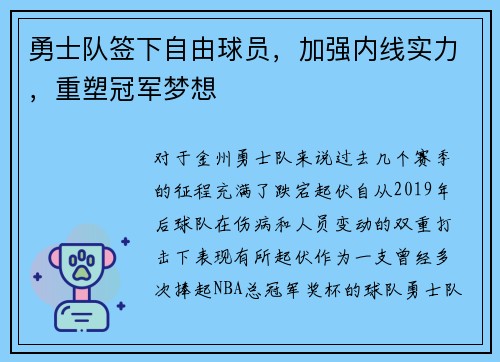 勇士队签下自由球员，加强内线实力，重塑冠军梦想

对于金州勇士队来说过去几个赛季的征程充满了跌宕起伏自从2019年后球队在伤病和人员变动的双重打击下表现有所起伏作为一支曾经多次捧起NBA总冠军奖杯的球队勇士队